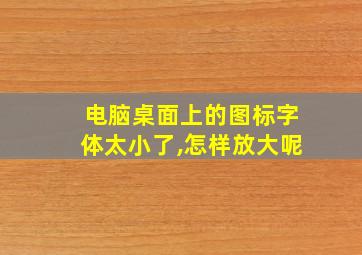 电脑桌面上的图标字体太小了,怎样放大呢